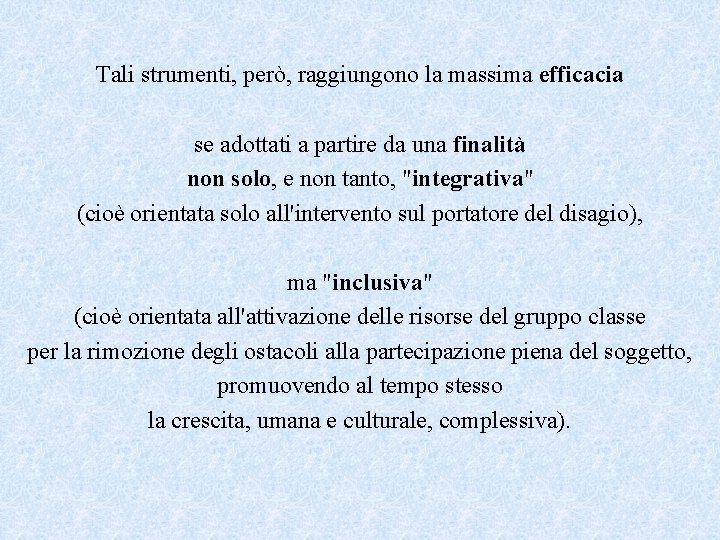 Tali strumenti, però, raggiungono la massima efficacia

se adottati a partire da una finalità
non solo, e non tanto, "integrativa"
(cioè orientata solo all'intervento sul portatore del disagio),

ma "inclusiva"
(cioè orientata all'attivazione delle risorse del gruppo classe
per la rimozione degli ostacoli alla partecipazione piena del soggetto,
promuovendo al tempo stesso
la crescita, umana e culturale, complessiva).